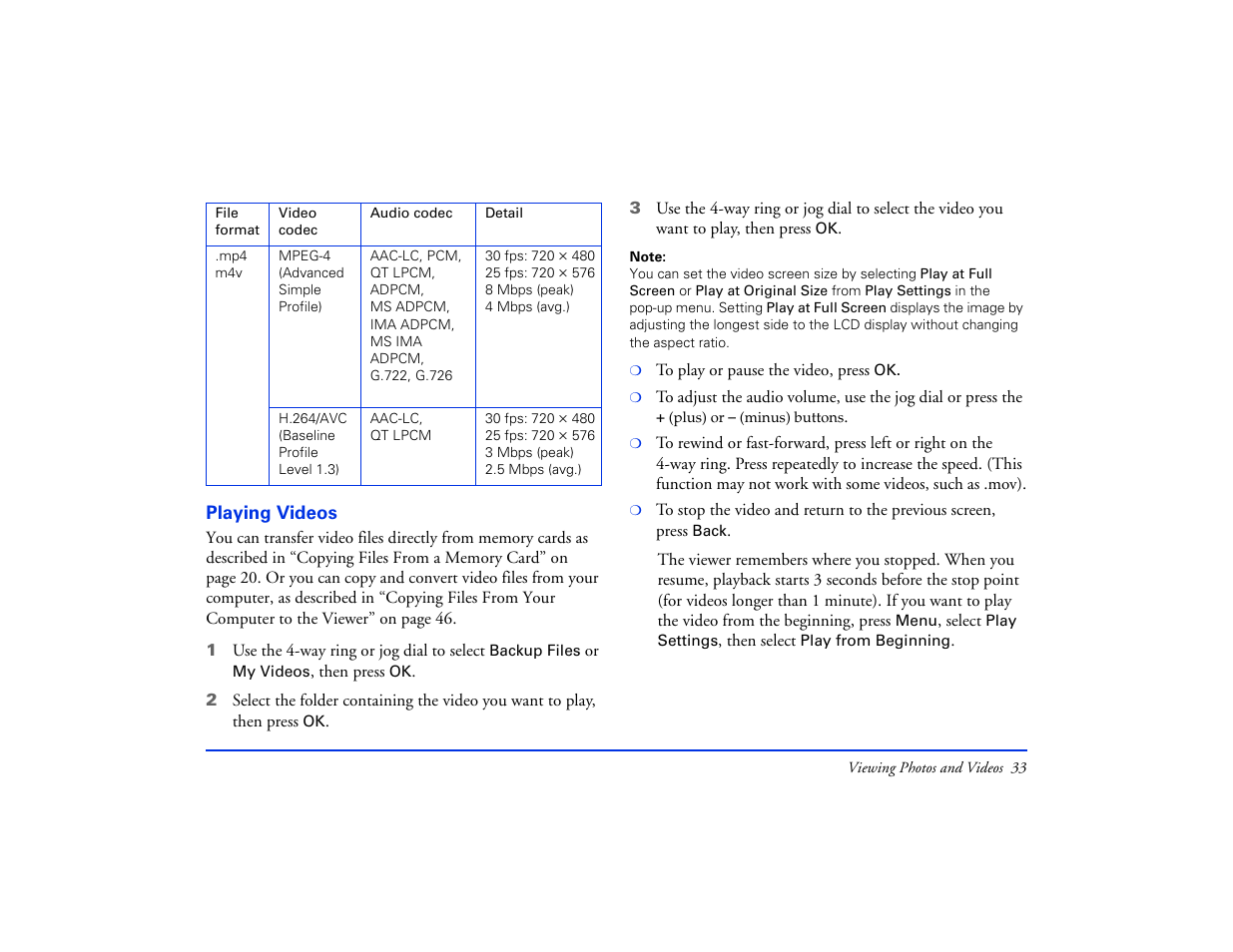 | File format | Video codec | Audio codec | Detail |
|---|---|---|---|
| .mp4 m4v | MPEG-4 (Advanced Simple Profile) | AAC-LC, PCM, QT LPCM, ADPCM, MS ADPCM, IMA ADPCM, MS IMA ADPCM, G.722, G.726 | 30 fps: 720 × 480 25 fps: 720 × 576 8 Mbps (peak) 4 Mbps (avg.) |
| | H.264/AVC (Baseline Profile Level 1.3) | AAC-LC, QT LPCM | 30 fps: 720 × 480 25 fps: 720 × 576 3 Mbps (peak) 2.5 Mbps (avg.) |

Playing Videos

You can transfer video files directly from memory cards as described in “Copying Files From a Memory Card” on page 20. Or you can copy and convert video files from your computer, as described in “Copying Files From Your Computer to the Viewer” on page 46.

1 Use the 4-way ring or jog dial to select Backup Files or My Videos, then press OK.

2 Select the folder containing the video you want to play, then press OK.

3 Use the 4-way ring or jog dial to select the video you want to play, then press OK.

Note:
You can set the video screen size by selecting Play at Full Screen or Play at Original Size from Play Settings in the pop-up menu. Setting Play at Full Screen displays the image by adjusting the longest side to the LCD display without changing the aspect ratio.

❍ To play or pause the video, press OK.

❍ To adjust the audio volume, use the jog dial or press the + (plus) or – (minus) buttons.

❍ To rewind or fast-forward, press left or right on the 4-way ring. Press repeatedly to increase the speed. (This function may not work with some videos, such as .mov).

❍ To stop the video and return to the previous screen, press Back.

The viewer remembers where you stopped. When you resume, playback starts 3 seconds before the stop point (for videos longer than 1 minute). If you want to play the video from the beginning, press Menu, select Play Settings, then select Play from Beginning.

Viewing Photos and Videos 33